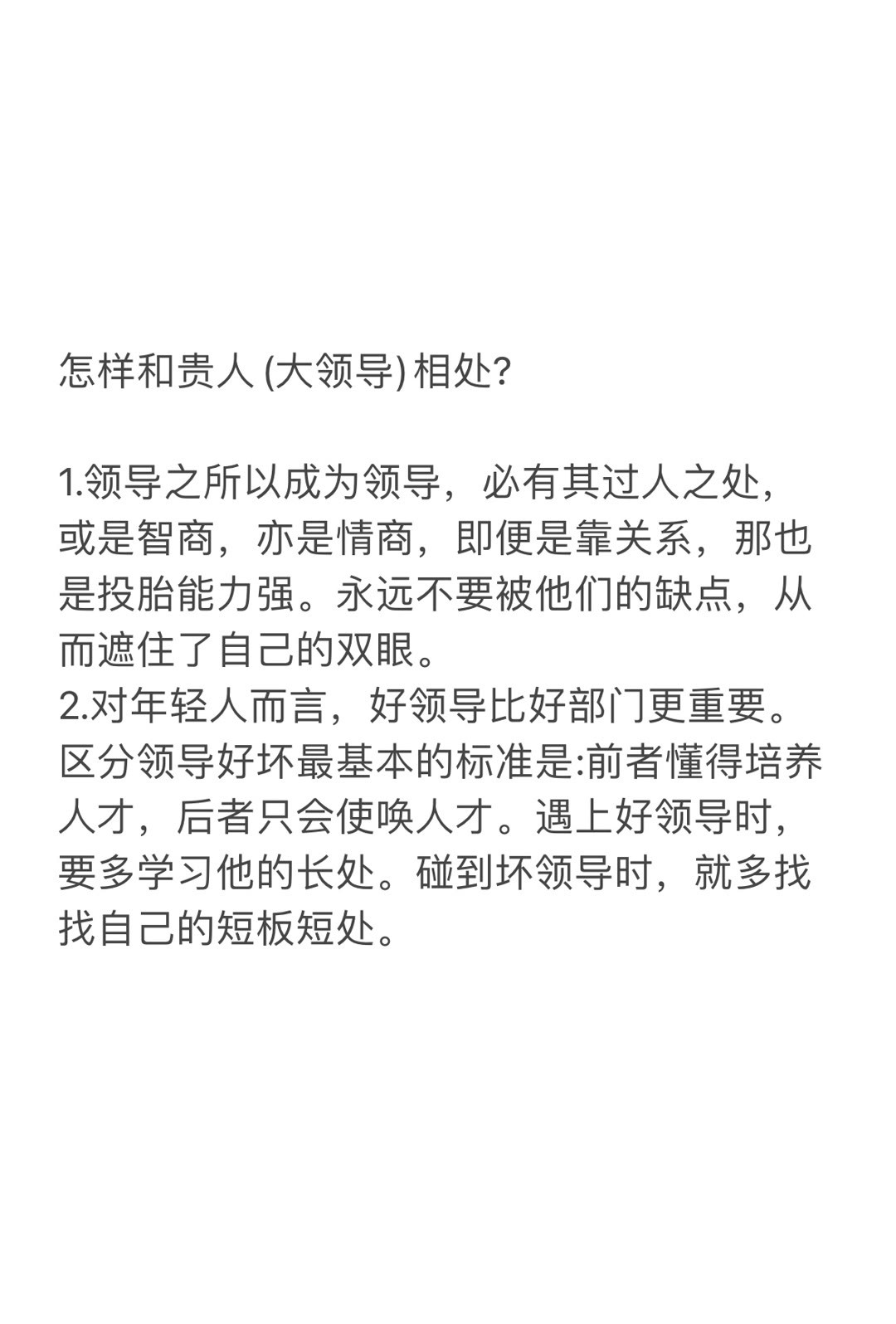 怎样和贵人 (大领导) 相处?

1.领导之所以成为领导，必有其过人之处，或是智商，亦是情商，即便是靠关系，那也是投胎能力强。永远不要被他们的缺点，从而遮住了自己的双眼。
2.对年轻人而言，好领导比好部门更重要。区分领导好坏最基本的标准是:前者懂得培养人才，后者只会使唤人才。遇上好领导时，要多学习他的长处。碰到坏领导时，就多找找自己的短板短处。